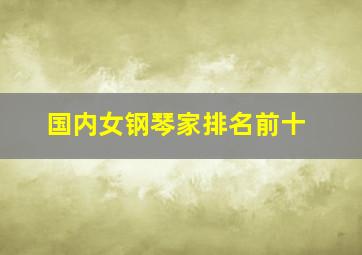 国内女钢琴家排名前十